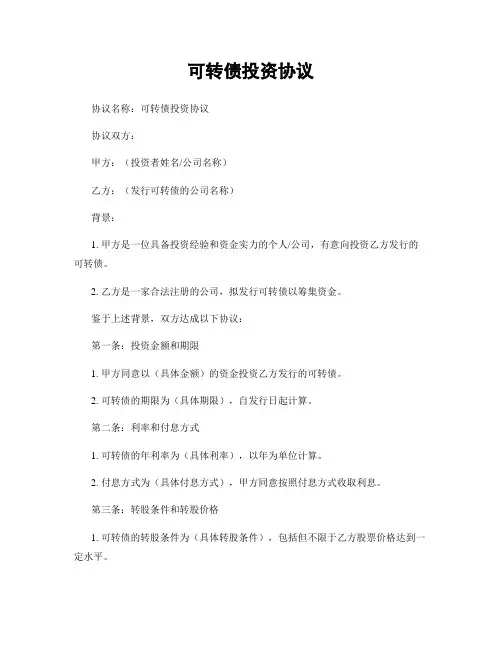 可转债投资协议

协议名称：可转债投资协议

协议双方：

甲方：（投资者姓名/公司名称）

乙方：（发行可转债的公司名称）

背景：

1. 甲方是一位具备投资经验和资金实力的个人/公司，有意向投资乙方发行的可转债。

2. 乙方是一家合法注册的公司，拟发行可转债以筹集资金。

鉴于上述背景，双方达成以下协议：

第一条：投资金额和期限

1. 甲方同意以（具体金额）的资金投资乙方发行的可转债。

2. 可转债的期限为（具体期限），自发行日起计算。

第二条：利率和付息方式

1. 可转债的年利率为（具体利率），以年为单位计算。

2. 付息方式为（具体付息方式），甲方同意按照付息方式收取利息。

第三条：转股条件和转股价格

1. 可转债的转股条件为（具体转股条件），包括但不限于乙方股票价格达到一定水平。